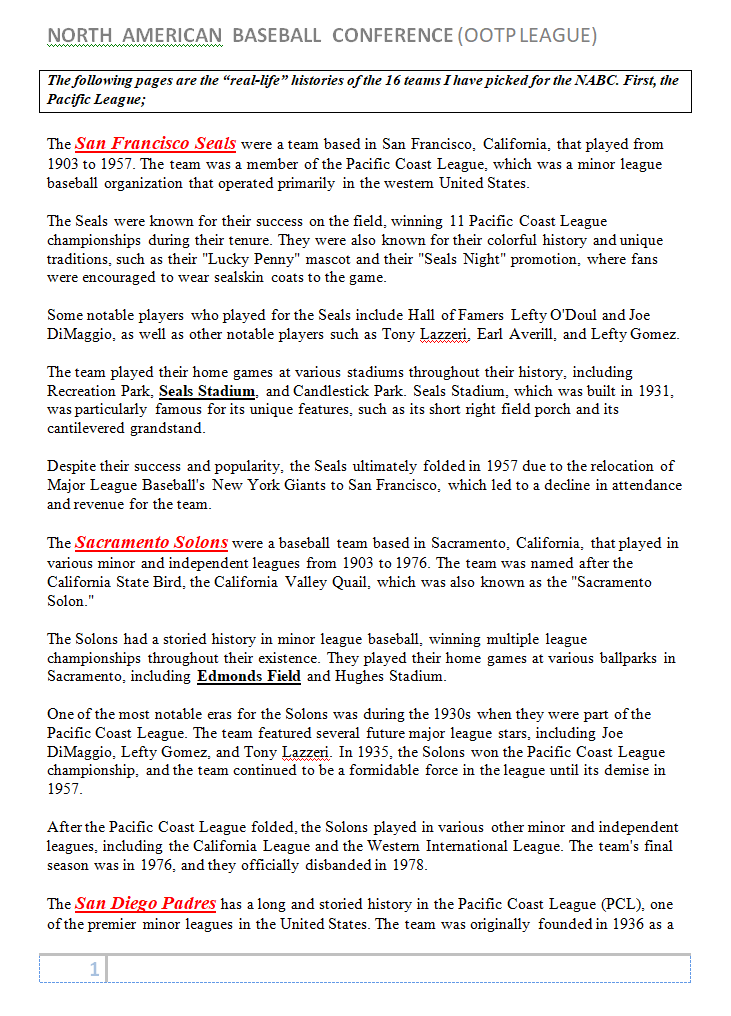 NORTH AMERICAN BASEBALL CONFERENCE (OOTP LEAGUE)

The following pages are the "real-life" histories of the 16 teams I have picked for the NABC. First, the Pacific League;

The San Francisco Seals were a team based in San Francisco, California, that played from 1903 to 1957. The team was a member of the Pacific Coast League, which was a minor league baseball organization that operated primarily in the western United States.

The Seals were known for their success on the field, winning 11 Pacific Coast League championships during their tenure. They were also known for their colorful history and unique traditions, such as their "Lucky Penny" mascot and their "Seals Night" promotion, where fans were encouraged to wear sealskin coats to the game.

Some notable players who played for the Seals include Hall of Famers Lefty O'Doul and Joe DiMaggio, as well as other notable players such as Tony Lazzeri, Earl Averill, and Lefty Gomez.

The team played their home games at various stadiums throughout their history, including Recreation Park, Seals Stadium, and Candlestick Park. Seals Stadium, which was built in 1931, was particularly famous for its unique features, such as its short right field porch and its cantilevered grandstand.

Despite their success and popularity, the Seals ultimately folded in 1957 due to the relocation of Major League Baseball's New York Giants to San Francisco, which led to a decline in attendance and revenue for the team.

The Sacramento Solons were a baseball team based in Sacramento, California, that played in various minor and independent leagues from 1903 to 1976. The team was named after the California State Bird, the California Valley Quail, which was also known as the "Sacramento Solon."

The Solons had a storied history in minor league baseball, winning multiple league championships throughout their existence. They played their home games at various ballparks in Sacramento, including Edmonds Field and Hughes Stadium.

One of the most notable eras for the Solons was during the 1930s when they were part of the Pacific Coast League. The team featured several future major league stars, including Joe DiMaggio, Lefty Gomez, and Tony Lazzeri. In 1935, the Solons won the Pacific Coast League championship, and the team continued to be a formidable force in the league until its demise in 1957.

After the Pacific Coast League folded, the Solons played in various other minor and independent leagues, including the California League and the Western International League. The team's final season was in 1976, and they officially disbanded in 1978.

The San Diego Padres has a long and storied history in the Pacific Coast League (PCL), one of the premier minor leagues in the United States. The team was originally founded in 1936 as a

1